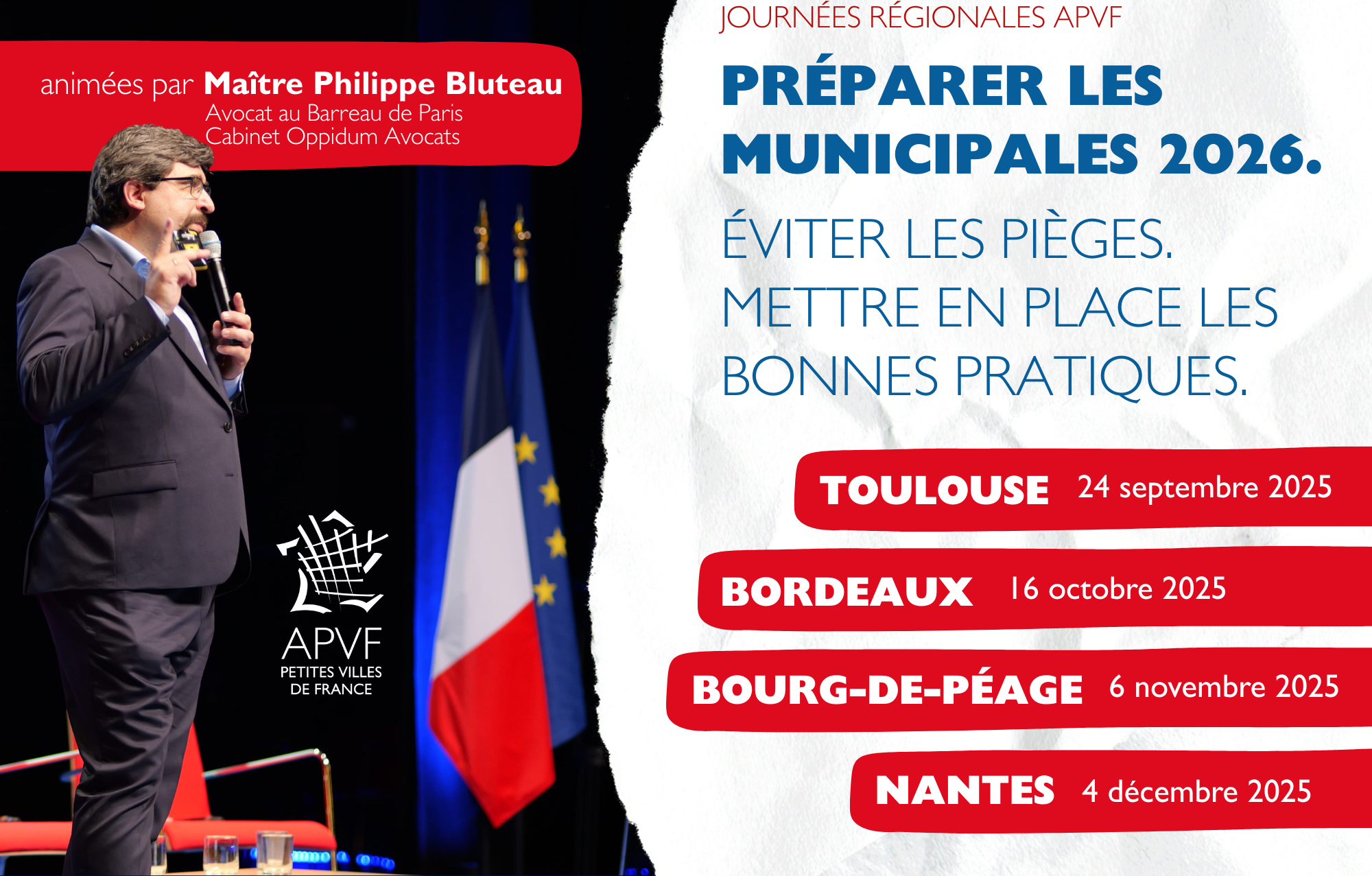 animées par Maître Philippe Bluteau
Avocat au Barreau de Paris
Cabinet Oppidum Avocats

APVF
PETITES VILLES DE FRANCE

JOURNÉES RÉGIONALES APVF

PRÉPARER LES MUNICIPALES 2026.

ÉVITER LES PIÈGES.
METTRE EN PLACE LES BONNES PRATIQUES.

TOULOUSE 24 septembre 2025

BORDEAUX 16 octobre 2025

BOURG-DE-PÉAGE 6 novembre 2025

NANTES 4 décembre 2025